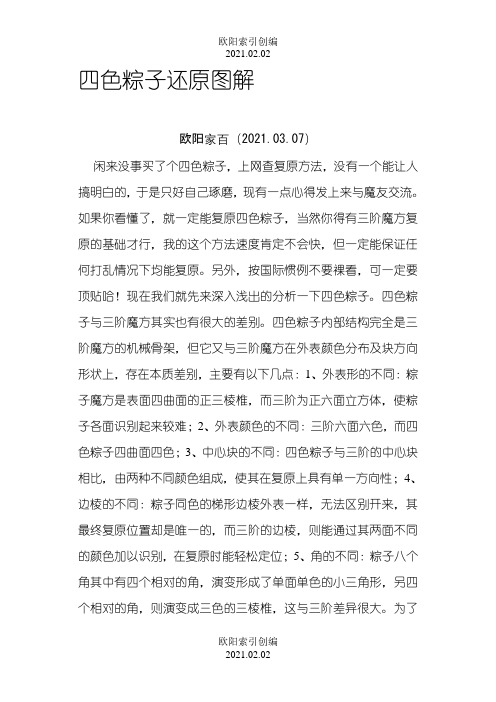 欧阳索引创编
2021.02.02

四色粽子还原图解

欧阳家百（2021.03.07）

闲来没事买了个四色粽子，上网查复原方法，没有一个能让人搞明白的，于是只好自己琢磨，现有一点心得发上来与魔友交流。如果你看懂了，就一定能复原四色粽子，当然你得有三阶魔方复原的基础才行，我的这个方法速度肯定不会快，但一定能保证任何打乱情况下均能复原。另外，按国际惯例不要裸看，可一定要顶贴哈！现在我们就先来深入浅出的分析一下四色粽子。四色粽子与三阶魔方其实也有很大的差别。四色粽子内部结构完全是三阶魔方的机械骨架，但它又与三阶魔方在外表颜色分布及块方向形状上，存在本质差别，主要有以下几点：1、外表形的不同：粽子魔方是表面四曲面的正三棱椎，而三阶为正六面立方体，使粽子各面识别起来较难；2、外表颜色的不同：三阶六面六色，而四色粽子四曲面四色；3、中心块的不同：四色粽子与三阶的中心块相比，由两种不同颜色组成，使其在复原上具有单一方向性；4、边棱的不同：粽子同色的梯形边棱外表一样，无法区别开来，其最终复原位置却是唯一的，而三阶的边棱，则能通过其两面不同的颜色加以识别，在复原时能轻松定位；5、角的不同：粽子八个角其中有四个相对的角，演变形成了单面单色的小三角形，另四个相对的角，则演变成三色的三棱椎，这与三阶差异很大。为了

欧阳索引创编
2021.02.02